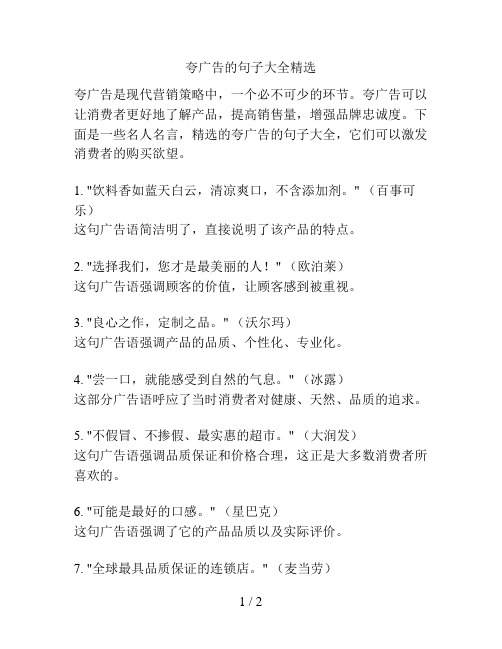 夸广告的句子大全精选

夸广告是现代营销策略中，一个必不可少的环节。夸广告可以让消费者更好地了解产品，提高销售量，增强品牌忠诚度。下面是一些名人名言，精选的夸广告的句子大全，它们可以激发消费者的购买欲望。

1. "饮料香如蓝天白云，清凉爽口，不含添加剂。"（百事可乐）
这句广告语简洁明了，直接说明了该产品的特点。

2. "选择我们，您才是最美丽的人！"（欧泊莱）
这句广告语强调顾客的价值，让顾客感到被重视。

3. "良心之作，定制之品。"（沃尔玛）
这句广告语强调产品的品质、个性化、专业化。

4. "尝一口，就能感受到自然的气息。"（冰露）
这部分广告语呼应了当时消费者对健康、天然、品质的追求。

5. "不假冒、不掺假、最实惠的超市。"（大润发）
这句广告语强调品质保证和价格合理，这正是大多数消费者所喜欢的。

6. "可能是最好的口感。"（星巴克）
这句广告语强调了它的产品品质以及实际评价。

7. "全球最具品质保证的连锁店。"（麦当劳）

1 / 2